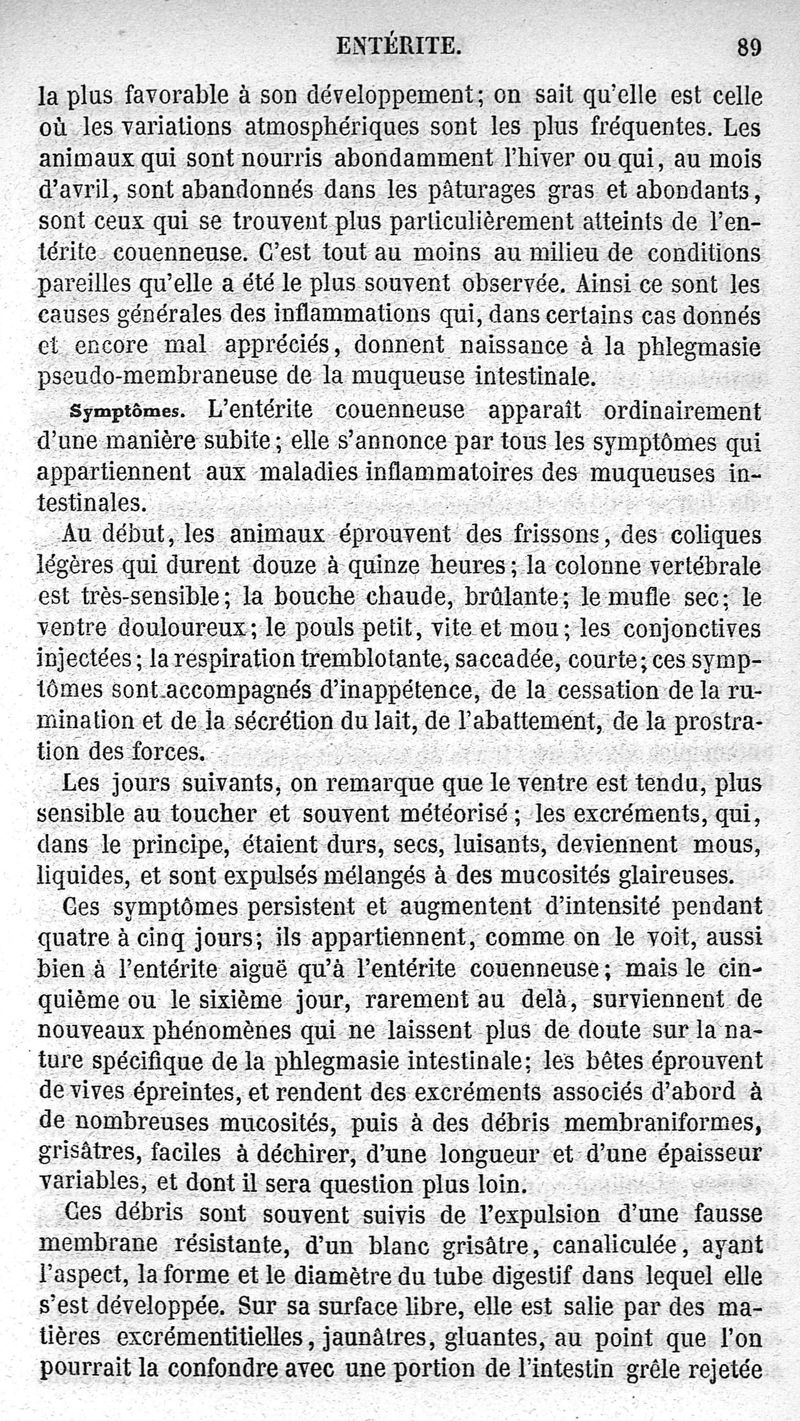 ENTÉRITE. 89

la plus favorable à son développement; on sait qu'elle est celle où les variations atmosphériques sont les plus fréquentes. Les animaux qui sont nourris abondamment l'hiver ou qui, au mois d'avril, sont abandonnés dans les pâturages gras et abondants, sont ceux qui se trouvent plus particulièrement atteints de l'entérite couenneuse. C'est tout au moins au milieu de conditions pareilles qu'elle a été le plus souvent observée. Ainsi ce sont les causes générales des inflammations qui, dans certains cas donnés et encore mal appréciés, donnent naissance à la phlegmasie pseudo-membraneuse de la muqueuse intestinale.

Symptômes. L'entérite couenneuse apparaît ordinairement d'une manière subite; elle s'annonce par tous les symptômes qui appartiennent aux maladies inflammatoires des muqueuses intestinales.

Au début, les animaux éprouvent des frissons, des coliques légères qui durent douze à quinze heures; la colonne vertébrale est très-sensible; la bouche chaude, brûlante; le mufle sec; le ventre douloureux; le pouls petit, vite et mou; les conjonctives injectées; la respiration tremblotante, saccadée, courte; ces symptômes sont accompagnés d'inappétence, de la cessation de la rumination et de la sécrétion du lait, de l'abattement, de la prostration des forces.

Les jours suivants, on remarque que le ventre est tendu, plus sensible au toucher et souvent météorisé; les excréments, qui, dans le principe, étaient durs, secs, luisants, deviennent mous, liquides, et sont expulsés mélangés à des mucosités glaireuses.

Ces symptômes persistent et augmentent d'intensité pendant quatre à cinq jours; ils appartiennent, comme on le voit, aussi bien à l'entérite aiguë qu'à l'entérite couenneuse; mais le cinquième ou le sixième jour, rarement au delà, surviennent de nouveaux phénomènes qui ne laissent plus de doute sur la nature spécifique de la phlegmasie intestinale; les bêtes éprouvent de vives épreintes, et rendent des excréments associés d'abord à de nombreuses mucosités, puis à des débris membraniformes, grisâtres, faciles à déchirer, d'une longueur et d'une épaisseur variables, et dont il sera question plus loin.

Ces débris sont souvent suivis de l'expulsion d'une fausse membrane résistante, d'un blanc grisâtre, canaliculée, ayant l'aspect, la forme et le diamètre du tube digestif dans lequel elle s'est développée. Sur sa surface libre, elle est salie par des matières excrémentitielles, jaunâtres, gluantes, au point que l'on pourrait la confondre avec une portion de l'intestin grêle rejetée